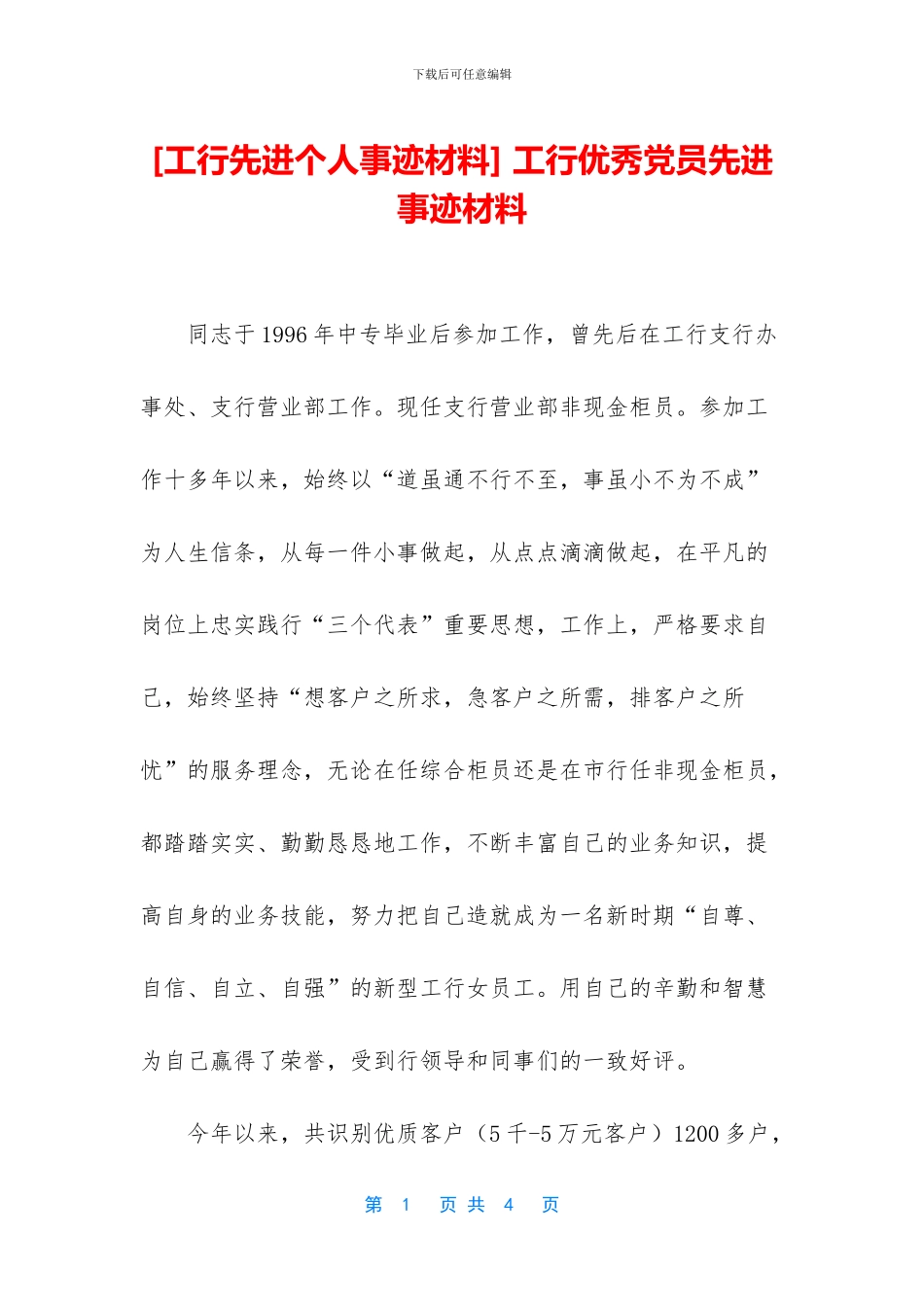 下载后可任意编辑

[工行先进个人事迹材料] 工行优秀党员先进事迹材料

同志于1996年中专毕业后参加工作，曾先后在工行支行办事处、支行营业部工作。现任支行营业部非现金柜员。参加工作十多年以来，始终以“道虽通不行不至，事虽小不为不成”为人生信条，从每一件小事做起，从点点滴滴做起，在平凡的岗位上忠实践行“三个代表”重要思想，工作上，严格要求自己，始终坚持“想客户之所求，急客户之所需，排客户之所忧”的服务理念，无论在任综合柜员还是在市行任非现金柜员，都踏踏实实、勤勤恳恳地工作，不断丰富自己的业务知识，提高自身的业务技能，努力把自己造就成为一名新时期“自尊、自信、自立、自强”的新型工行女员工。用自己的辛勤和智慧为自己赢得了荣誉，受到行领导和同事们的一致好评。

今年以来，共识别优质客户（5千-5万元客户）1200多户，

第 1 页 共 4 页